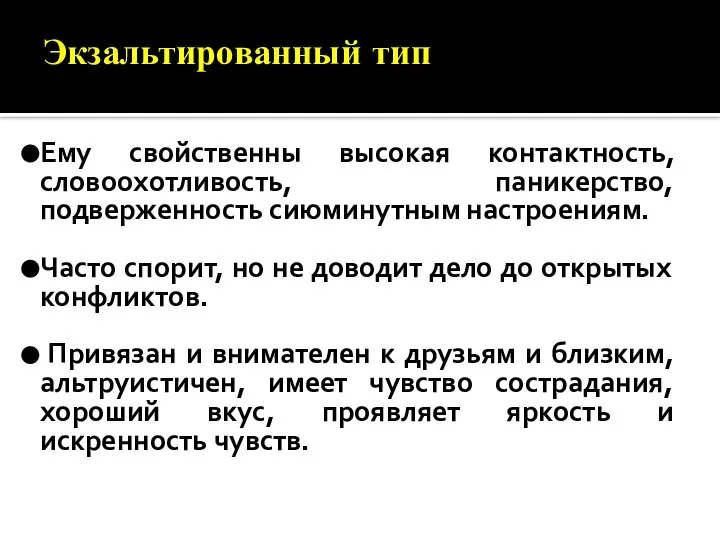 Экзальтированный тип

●Ему свойственны высокая контактность, словоохотливость, паникерство, подверженность сиюминутным настроениям.

●Часто спорит, но не доводит дело до открытых конфликтов.

● Привязан и внимателен к друзьям и близким, альтруистичен, имеет чувство сострадания, хороший вкус, проявляет яркость и искренность чувств.